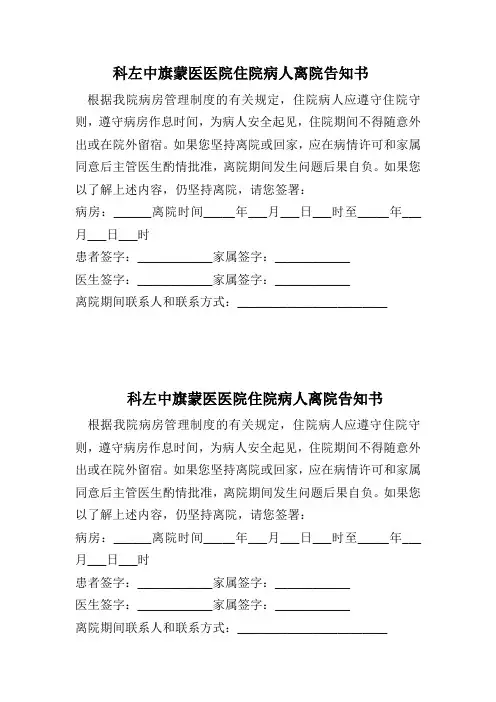 科左中旗蒙医医院住院病人离院告知书

根据我院病房管理制度的有关规定，住院病人应遵守住院守则，遵守病房作息时间，为病人安全起见，住院期间不得随意外出或在院外留宿。如果您坚持离院或回家，应在病情许可和家属同意后主管医生酌情批准，离院期间发生问题后果自负。如果您以了解上述内容，仍坚持离院，请您签署：

病房：______离院时间_____年___月___日___时至_____年___月___日___时

患者签字：____________家属签字：____________

医生签字：____________家属签字：____________

离院期间联系人和联系方式：________________________

科左中旗蒙医医院住院病人离院告知书

根据我院病房管理制度的有关规定，住院病人应遵守住院守则，遵守病房作息时间，为病人安全起见，住院期间不得随意外出或在院外留宿。如果您坚持离院或回家，应在病情许可和家属同意后主管医生酌情批准，离院期间发生问题后果自负。如果您以了解上述内容，仍坚持离院，请您签署：

病房：______离院时间_____年___月___日___时至_____年___月___日___时

患者签字：____________家属签字：____________

医生签字：____________家属签字：____________

离院期间联系人和联系方式：________________________